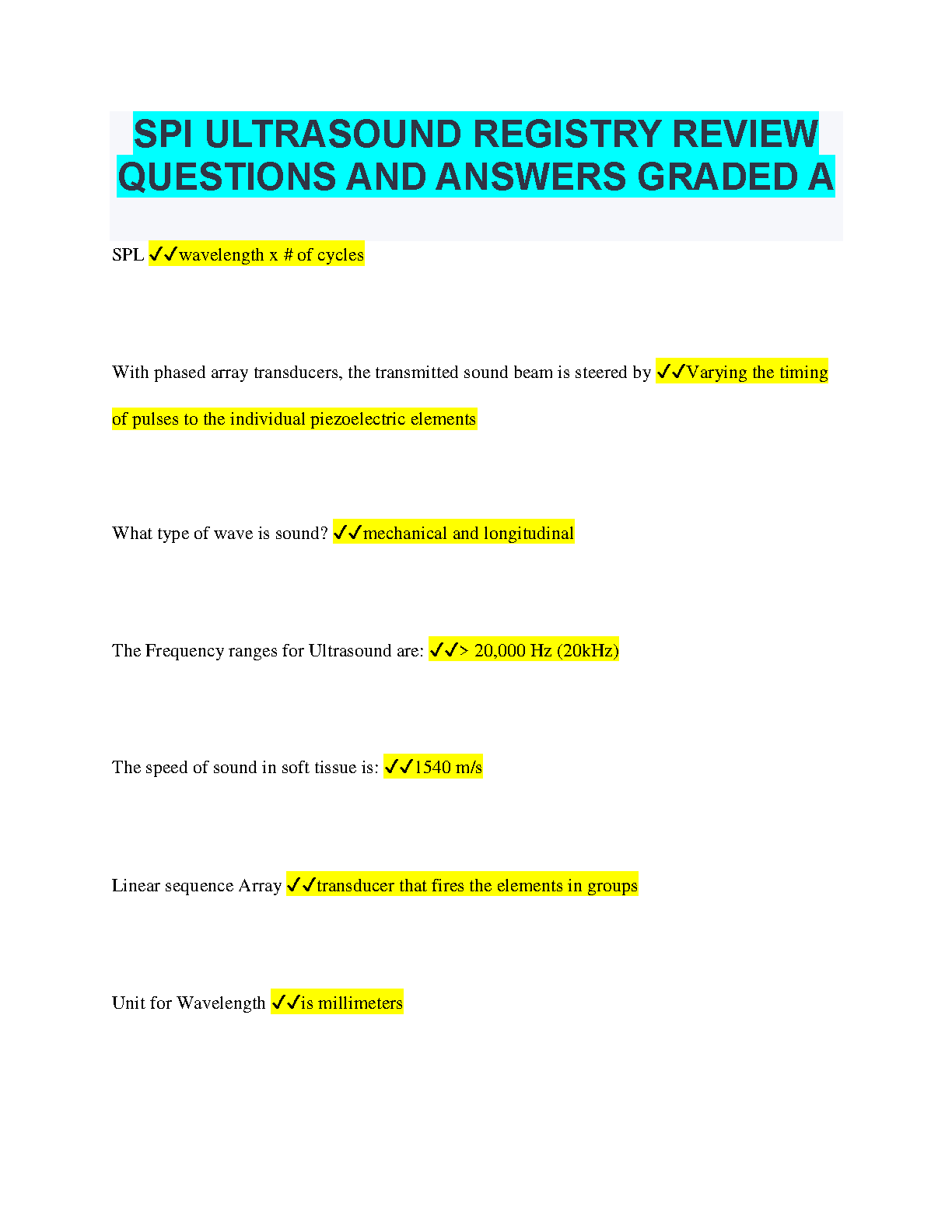 SPI ULTRASOUND REGISTRY REVIEW QUESTIONS AND ANSWERS GRADED A

SPL ✓✓wavelength x # of cycles

With phased array transducers, the transmitted sound beam is steered by ✓✓Varying the timing of pulses to the individual piezoelectric elements

What type of wave is sound? ✓✓mechanical and longitudinal

The Frequency ranges for Ultrasound are: ✓✓> 20,000 Hz (20kHz)

The speed of sound in soft tissue is: ✓✓1540 m/s

Linear sequence Array ✓✓transducer that fires the elements in groups

Unit for Wavelength ✓✓is millimeters